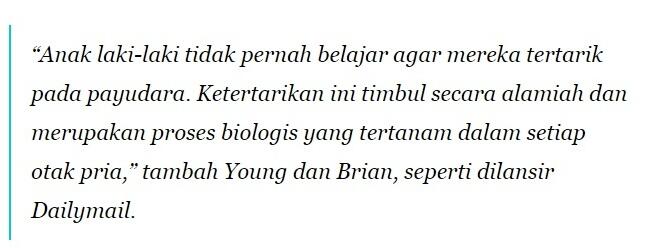 “Anak laki-laki tidak pernah belajar agar mereka tertarik pada payudara. Ketertarikan ini timbul secara alamiah dan merupakan proses biologis yang tertanam dalam setiap otak pria,” tambah Young dan Brian, seperti dilansir Dailymail.